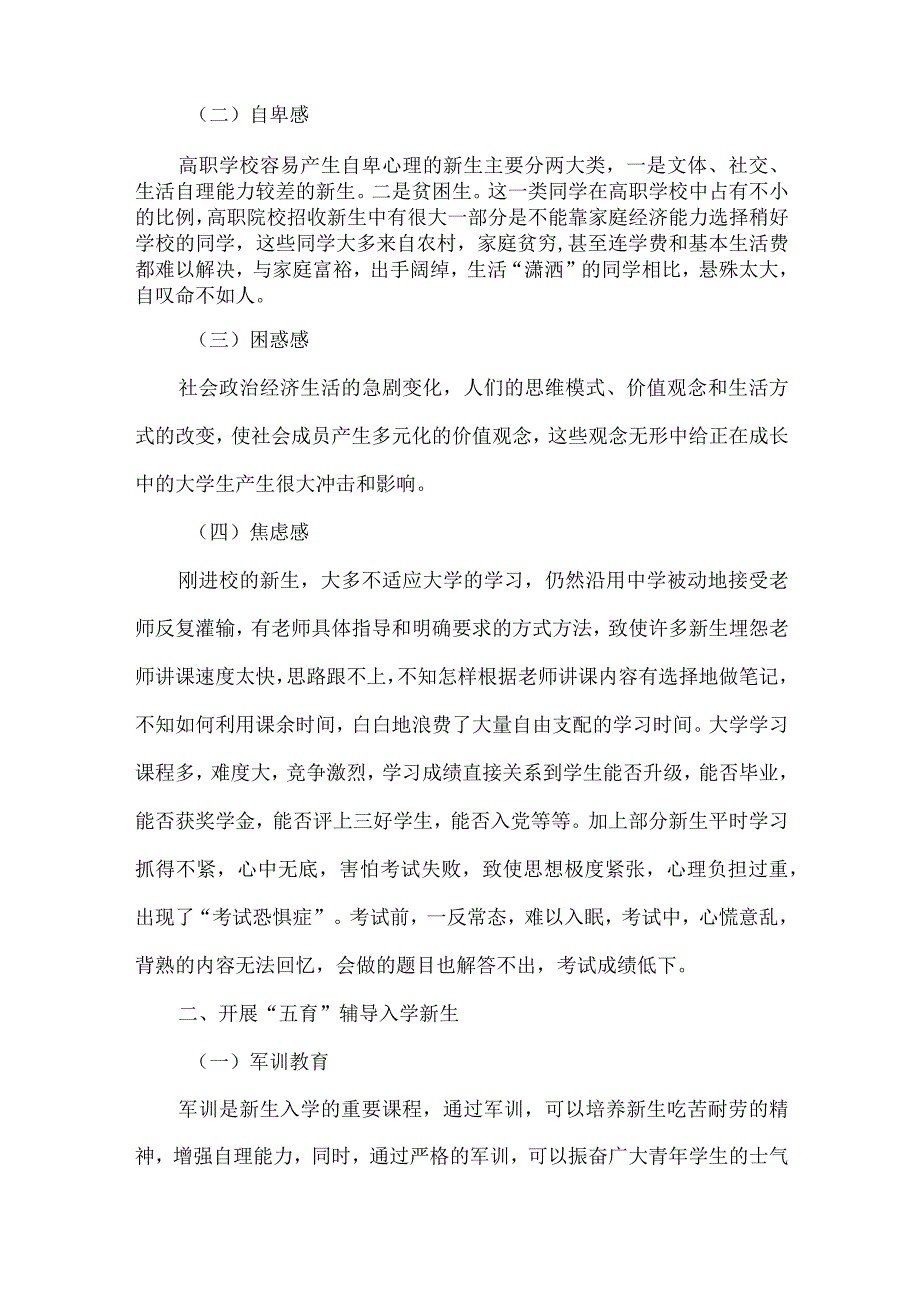 （二）自卑感

高职学校容易产生自卑心理的新生主要分两大类，一是文体、社交、生活自理能力较差的新生。二是贫困生。这一类同学在高职学校中占有不小的比例，高职院校招收新生中有很大一部分是不能靠家庭经济能力选择稍好学校的同学，这些同学大多来自农村，家庭贫穷，甚至连学费和基本生活费都难以解决，与家庭富裕，出手阔绰，生活“潇洒”的同学相比，悬殊太大，自叹命不如人。

（三）困惑感

社会政治经济生活的急剧变化，人们的思维模式、价值观念和生活方式的改变，使社会成员产生多元化的价值观念，这些观念无形中给正在成长中的大学生产生很大冲击和影响。

（四）焦虑感

刚进校的新生，大多不适应大学的学习，仍然沿用中学被动地接受老师反复灌输，有老师具体指导和明确要求的方式方法，致使许多新生埋怨老师讲课速度太快，思路跟不上，不知怎样根据老师讲课内容有选择地做笔记，不知如何利用课余时间，白白地浪费了大量自由支配的学习时间。大学学习课程多，难度大，竞争激烈，学习成绩直接关系到学生能否升级，能否毕业，能否获奖学金，能否评上三好学生，能否入党等等。加上部分新生平时学习抓得不紧，心中无底，害怕考试失败，致使思想极度紧张，心理负担过重，出现了“考试恐惧症”。考试前，一反常态，难以入眠，考试中，心慌意乱，背熟的内容无法回忆，会做的题目也解答不出，考试成绩低下。

二、开展“五育”辅导入学新生

（一）军训教育

军训是新生入学的重要课程，通过军训，可以培养新生吃苦耐劳的精神，增强自理能力，同时，通过严格的军训，可以振奋广大青年学生的士气